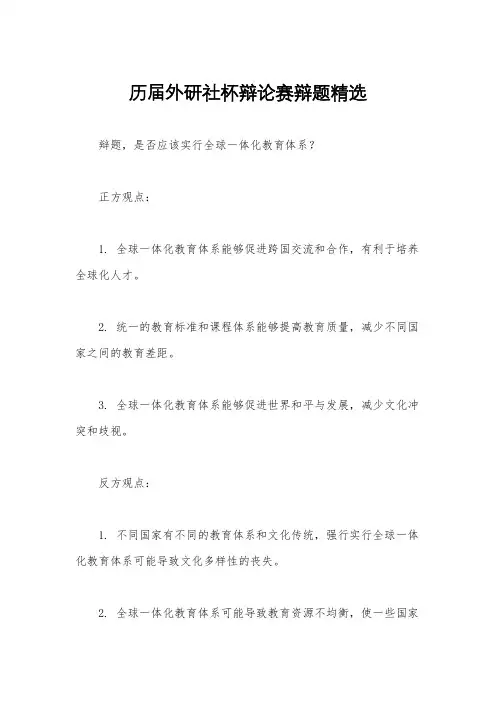 历届外研社杯辩论赛辩题精选

辩题，是否应该实行全球一体化教育体系？

正方观点：

1. 全球一体化教育体系能够促进跨国交流和合作，有利于培养全球化人才。

2. 统一的教育标准和课程体系能够提高教育质量，减少不同国家之间的教育差距。

3. 全球一体化教育体系能够促进世界和平与发展，减少文化冲突和歧视。

反方观点：

1. 不同国家有不同的教育体系和文化传统，强行实行全球一体化教育体系可能导致文化多样性的丧失。

2. 全球一体化教育体系可能导致教育资源不均衡，使一些国家